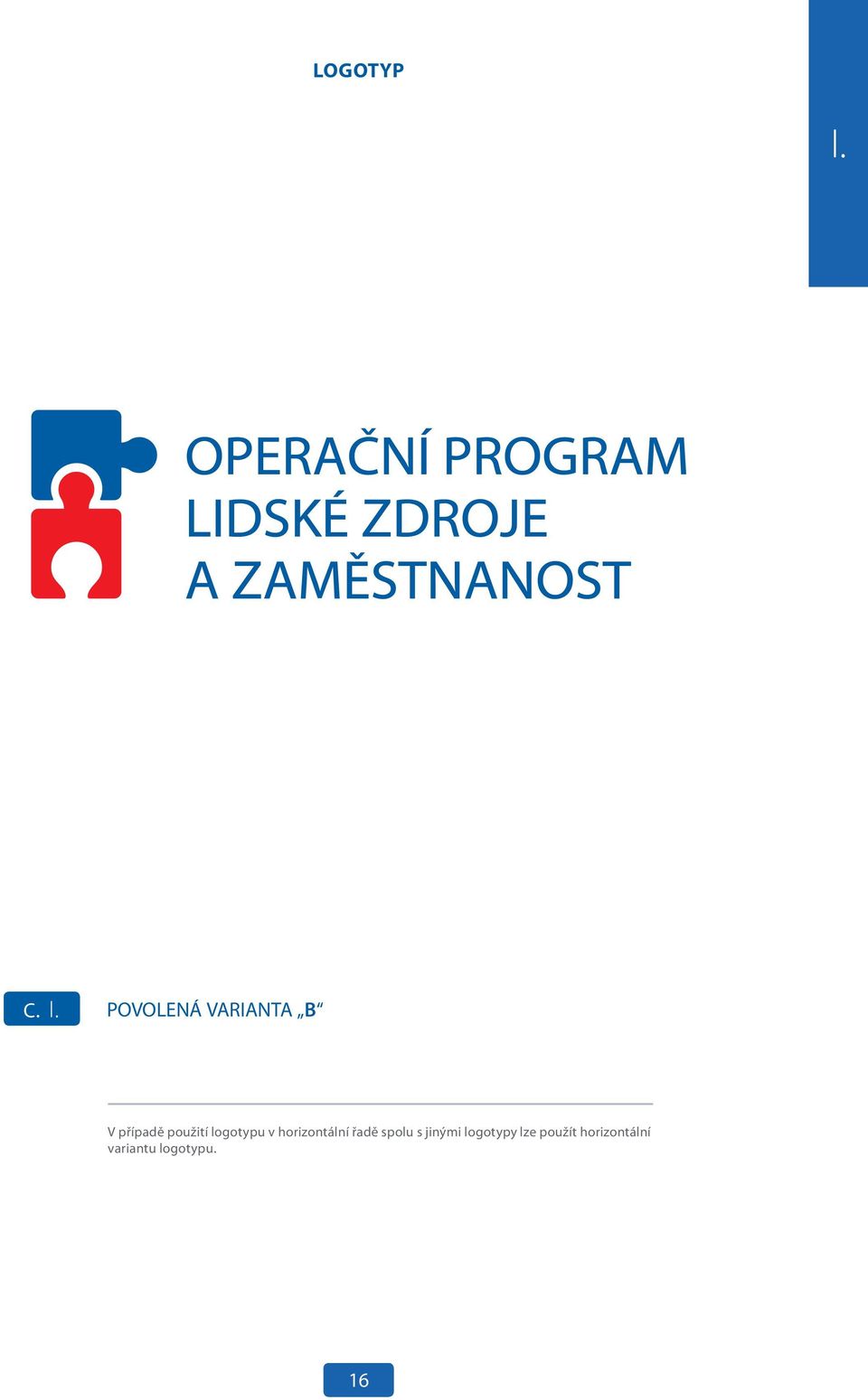 LOGOTYP

I.

OPERAČNÍ PROGRAM
LIDSKÉ ZDROJE
A ZAMĚSTNANOST

C. I.

POVOLENÁ VARIANTA „B“

V případě použití logotypu v horizontální řadě spolu s jinými logotypy lze použít horizontální variantu logotypu.

16